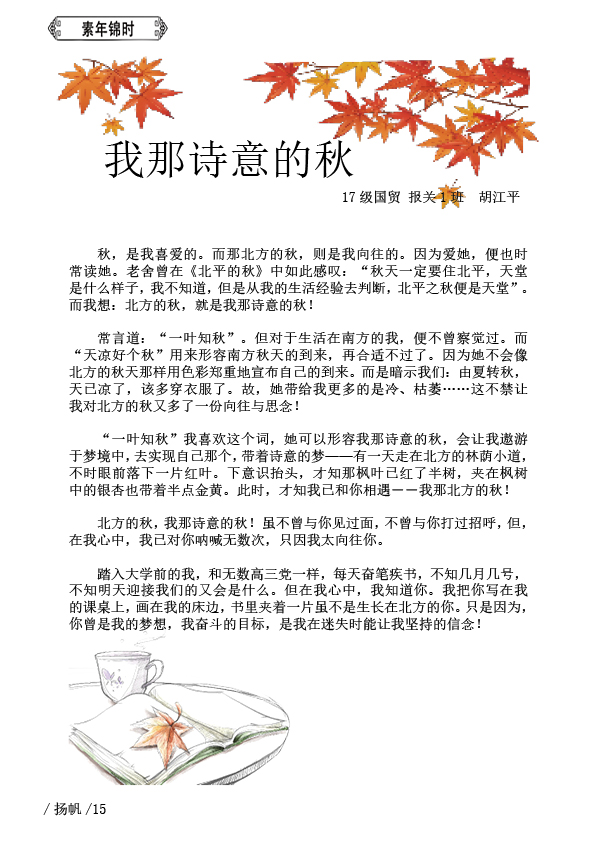 素年锦时

我那诗意的秋

17 级国贸 报关 1 班　胡江平

秋，是我喜爱的。而那北方的秋，则是我向往的。因为爱她，便也时常读她。老舍曾在《北平的秋》中如此感叹：“秋天一定要住北平，天堂是什么样子，我不知道，但是从我的生活经验去判断，北平之秋便是天堂”。而我想：北方的秋，就是我那诗意的秋！

常言道：“一叶知秋”。但对于生活在南方的我，便不曾察觉过。而“天凉好个秋”用来形容南方秋天的到来，再合适不过了。因为她不会像北方的秋天那样用色彩郑重地宣布自己的到来。而是暗示我们：由夏转秋，天已凉了，该多穿衣服了。故，她带给我更多的是冷、枯萎……这不禁让我对北方的秋又多了一份向往与思念！

“一叶知秋”我喜欢这个词，她可以形容我那诗意的秋，会让我遨游于梦境中，去实现自己那个，带着诗意的梦——有一天走在北方的林荫小道，不时眼前落下一片红叶。下意识抬头，才知那枫叶已红了半树，夹在枫树中的银杏也带着半点金黄。此时，才知我已和你相遇——我那北方的秋！

北方的秋，我那诗意的秋！虽不曾与你见过面，不曾与你打过招呼，但，在我心中，我已对你呐喊无数次，只因我太向往你。

踏入大学前的我，和无数高三党一样，每天奋笔疾书，不知几月几号，不知明天迎接我们的又会是什么。但在我心中，我知道你。我把你写在我的课桌上，画在我的床边，书里夹着一片虽不是生长在北方的你。只是因为，你曾是我的梦想，我奋斗的目标，是我在迷失时能让我坚持的信念！

/ 扬帆 /15